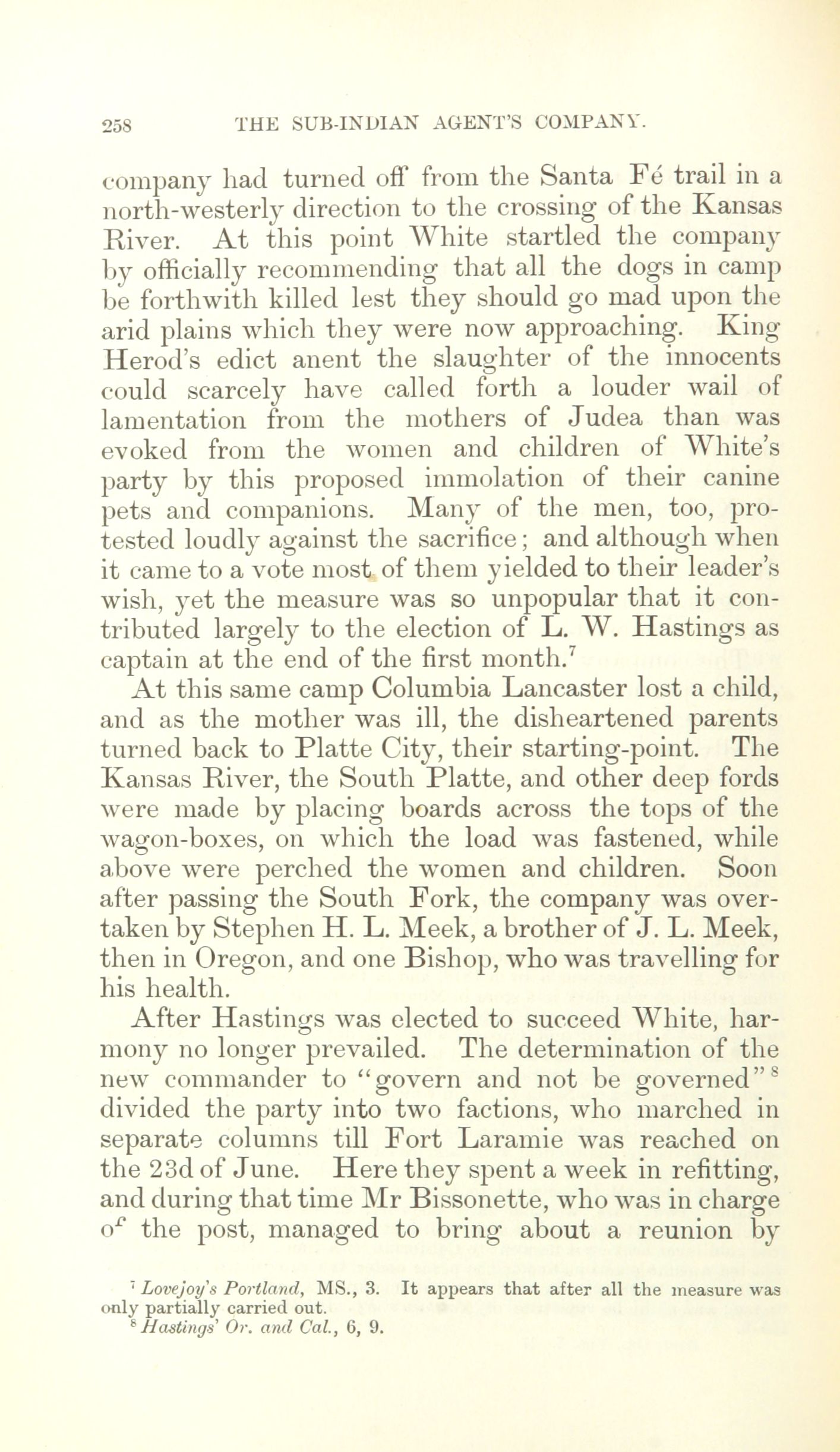 258 THE SUB-INDIAN AGENT'S COMPANY.

company had turned off from the Santa Fé trail in a north-westerly direction to the crossing of the Kansas River. At this point White startled the company by officially recommending that all the dogs in camp be forthwith killed lest they should go mad upon the arid plains which they were now approaching. King Herod's edict anent the slaughter of the innocents could scarcely have called forth a louder wail of lamentation from the mothers of Judea than was evoked from the women and children of White's party by this proposed immolation of their canine pets and companions. Many of the men, too, protested loudly against the sacrifice; and although when it came to a vote most of them yielded to their leader's wish, yet the measure was so unpopular that it contributed largely to the election of L. W. Hastings as captain at the end of the first month.$^7$

At this same camp Columbia Lancaster lost a child, and as the mother was ill, the disheartened parents turned back to Platte City, their starting-point. The Kansas River, the South Platte, and other deep fords were made by placing boards across the tops of the wagon-boxes, on which the load was fastened, while above were perched the women and children. Soon after passing the South Fork, the company was overtaken by Stephen H. L. Meek, a brother of J. L. Meek, then in Oregon, and one Bishop, who was travelling for his health.

After Hastings was elected to succeed White, harmony no longer prevailed. The determination of the new commander to "govern and not be governed"$^8$ divided the party into two factions, who marched in separate columns till Fort Laramie was reached on the 23d of June. Here they spent a week in refitting, and during that time Mr Bissonette, who was in charge of the post, managed to bring about a reunion by

$^7$ Lovejoy's Portland, MS., 3. It appears that after all the measure was only partially carried out.
$^8$ Hastings' Or. and Cal., 6, 9.